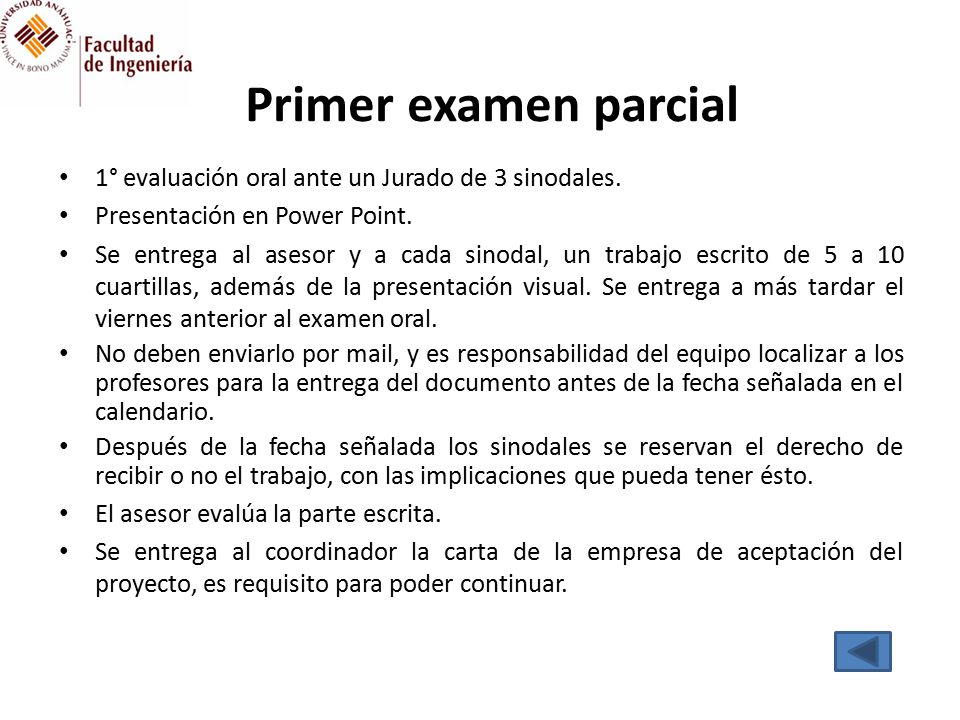 UNIVERSIDAD ANÁHUAC
VINCE IN BONO MALUM

Facultad de Ingeniería

Primer examen parcial

• 1° evaluación oral ante un Jurado de 3 sinodales.
• Presentación en Power Point.
• Se entrega al asesor y a cada sinodal, un trabajo escrito de 5 a 10 cuartillas, además de la presentación visual. Se entrega a más tardar el viernes anterior al examen oral.
• No deben enviarlo por mail, y es responsabilidad del equipo localizar a los profesores para la entrega del documento antes de la fecha señalada en el calendario.
• Después de la fecha señalada los sinodales se reservan el derecho de recibir o no el trabajo, con las implicaciones que pueda tener ésto.
• El asesor evalúa la parte escrita.
• Se entrega al coordinador la carta de la empresa de aceptación del proyecto, es requisito para poder continuar.